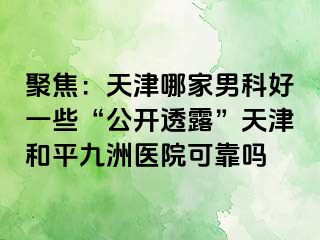 聚焦：天津哪家男科好一些“公开透露”天津和平九洲医院可靠吗